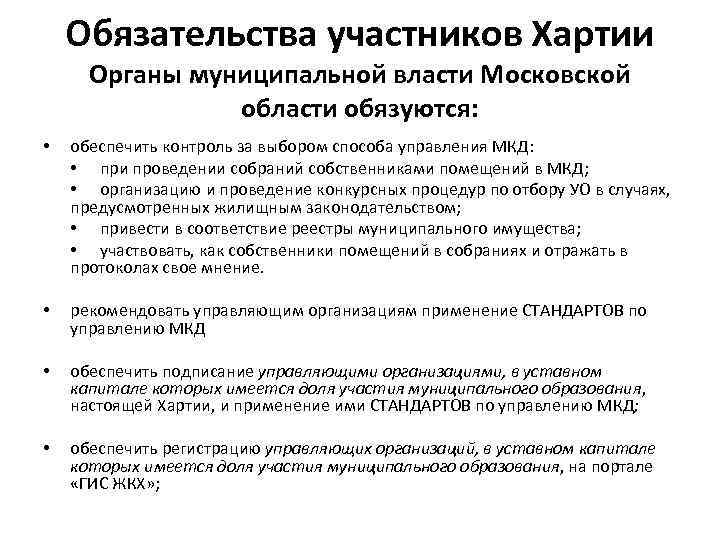 Обязательства участников Хартии

Органы муниципальной власти Московской области обязуются:

• обеспечить контроль за выбором способа управления МКД:
• при проведении собраний собственниками помещений в МКД;
• организацию и проведение конкурсных процедур по отбору УО в случаях, предусмотренных жилищным законодательством;
• привести в соответствие реестры муниципального имущества;
• участвовать, как собственники помещений в собраниях и отражать в протоколах свое мнение.

• рекомендовать управляющим организациям применение СТАНДАРТОВ по управлению МКД

• обеспечить подписание управляющими организациями, в уставном капитале которых имеется доля участия муниципального образования, настоящей Хартии, и применение ими СТАНДАРТОВ по управлению МКД;

• обеспечить регистрацию управляющих организаций, в уставном капитале которых имеется доля участия муниципального образования, на портале «ГИС ЖКХ»;